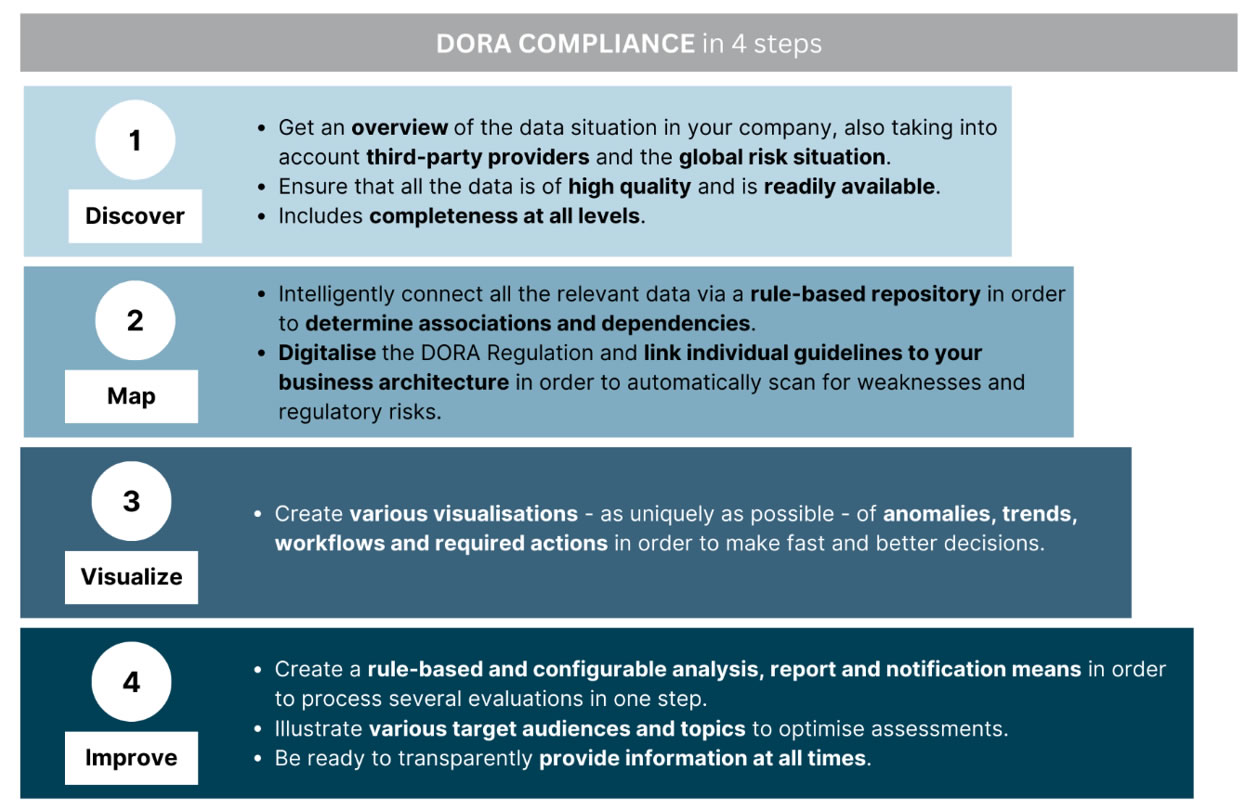 DORA COMPLIANCE in 4 steps

1

Discover

• Get an overview of the data situation in your company, also taking into account third-party providers and the global risk situation.
• Ensure that all the data is of high quality and is readily available.
• Includes completeness at all levels.

2

Map

• Intelligently connect all the relevant data via a rule-based repository in order to determine associations and dependencies.
• Digitalise the DORA Regulation and link individual guidelines to your business architecture in order to automatically scan for weaknesses and regulatory risks.

3

Visualize

• Create various visualisations - as uniquely as possible - of anomalies, trends, workflows and required actions in order to make fast and better decisions.

4

Improve

• Create a rule-based and configurable analysis, report and notification means in order to process several evaluations in one step.
• Illustrate various target audiences and topics to optimise assessments.
• Be ready to transparently provide information at all times.